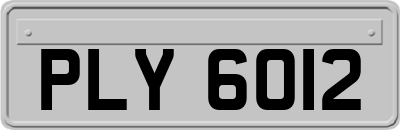 PLY 6012